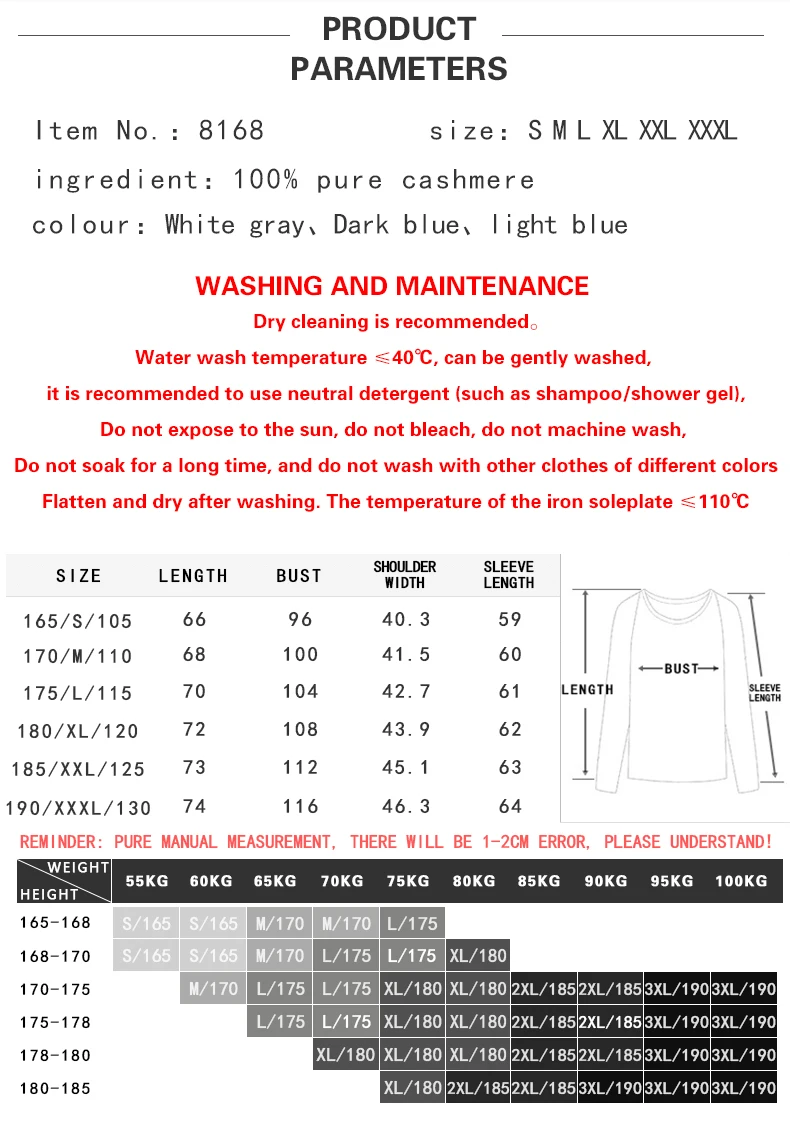 PRODUCT
PARAMETERS

Item No.: 8168    size: S M L XL XXL XXXL

ingredient: 100% pure cashmere

colour: White gray、Dark blue、light blue

WASHING AND MAINTENANCE
Dry cleaning is recommended。
Water wash temperature ≤40℃, can be gently washed,
it is recommended to use neutral detergent (such as shampoo/shower gel),
Do not expose to the sun, do not bleach, do not machine wash,
Do not soak for a long time, and do not wash with other clothes of different colors
Flatten and dry after washing. The temperature of the iron soleplate ≤110℃

| SIZE | LENGTH | BUST | SHOULDER WIDTH | SLEEVE LENGTH |
|---|---|---|---|---|
| 165/S/105 | 66 | 96 | 40.3 | 59 |
| 170/M/110 | 68 | 100 | 41.5 | 60 |
| 175/L/115 | 70 | 104 | 42.7 | 61 |
| 180/XL/120 | 72 | 108 | 43.9 | 62 |
| 185/XXL/125 | 73 | 112 | 45.1 | 63 |
| 190/XXXL/130 | 74 | 116 | 46.3 | 64 |

BUST
LENGTH
SLEEVE LENGTH

REMINDER: PURE MANUAL MEASUREMENT, THERE WILL BE 1-2CM ERROR, PLEASE UNDERSTAND!

| WEIGHT HEIGHT | 55KG | 60KG | 65KG | 70KG | 75KG | 80KG | 85KG | 90KG | 95KG | 100KG |
|---|---|---|---|---|---|---|---|---|---|---|
| 165-168 | S/165 | S/165 | M/170 | M/170 | L/175 | | | | | |
| 168-170 | S/165 | S/165 | M/170 | L/175 | L/175 | XL/180 | | | | |
| 170-175 | | M/170 | L/175 | L/175 | XL/180 | XL/180 | 2XL/185 | 2XL/185 | 3XL/190 | 3XL/190 |
| 175-178 | | | L/175 | L/175 | XL/180 | XL/180 | 2XL/185 | 2XL/185 | 3XL/190 | 3XL/190 |
| 178-180 | | | | XL/180 | XL/180 | XL/180 | 2XL/185 | 2XL/185 | 3XL/190 | 3XL/190 |
| 180-185 | | | | | XL/180 | 2XL/185 | 2XL/185 | 3XL/190 | 3XL/190 | 3XL/190 |